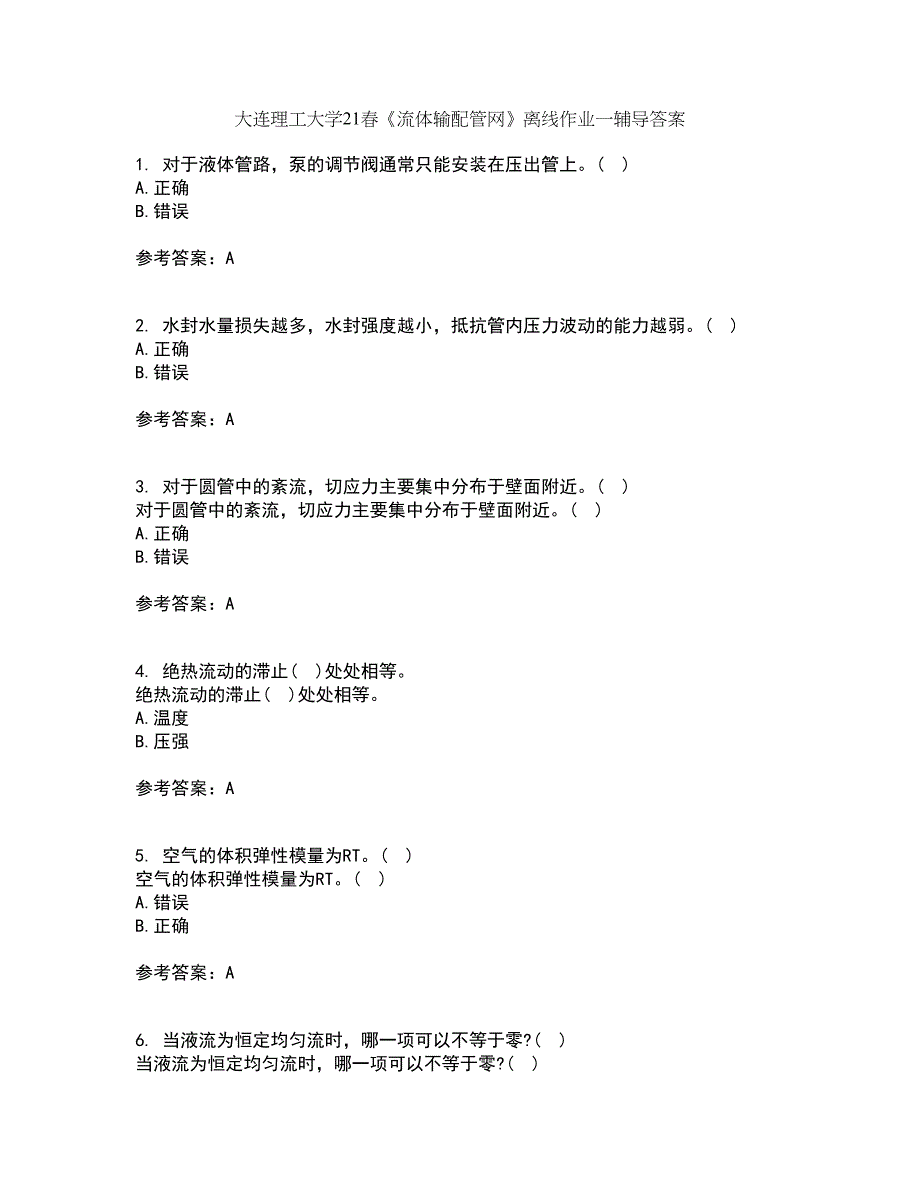 大连理工大学21春《流体输配管网》离线作业一辅导答案

1. 对于液体管路，泵的调节阀通常只能安装在压出管上。( )
A. 正确
B. 错误

参考答案：A

2. 水封水量损失越多，水封强度越小，抵抗管内压力波动的能力越弱。( )
A. 正确
B. 错误

参考答案：A

3. 对于圆管中的紊流，切应力主要集中分布于壁面附近。( )
对于圆管中的紊流，切应力主要集中分布于壁面附近。( )
A. 正确
B. 错误

参考答案：A

4. 绝热流动的滞止( )处处相等。
绝热流动的滞止( )处处相等。
A. 温度
B. 压强

参考答案：A

5. 空气的体积弹性模量为RT。( )
空气的体积弹性模量为RT。( )
A. 错误
B. 正确

参考答案：A

6. 当液流为恒定均匀流时，哪一项可以不等于零?( )
当液流为恒定均匀流时，哪一项可以不等于零?( )